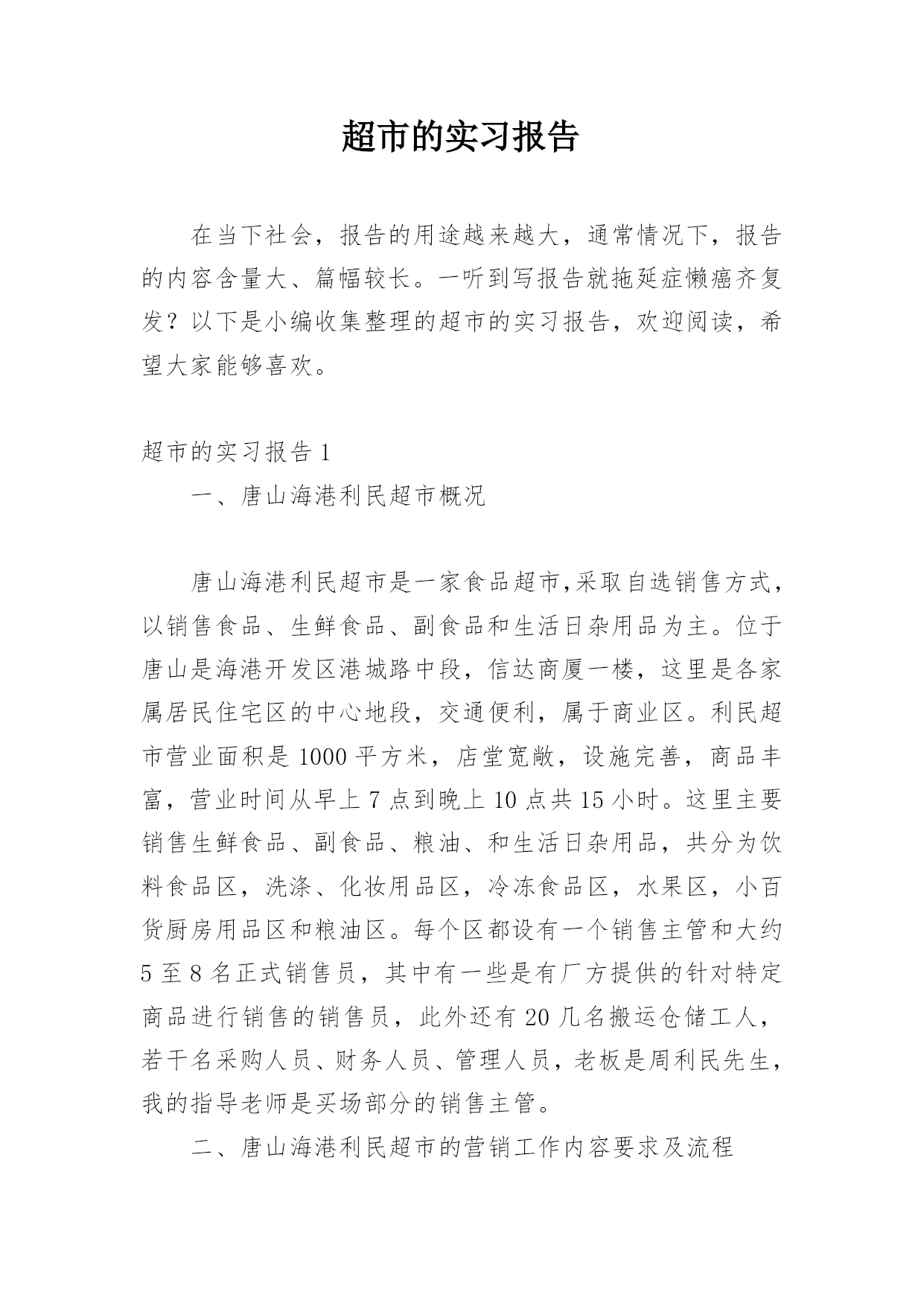 超市的实习报告

在当下社会，报告的用途越来越大，通常情况下，报告的内容含量大、篇幅较长。一听到写报告就拖延症懒癌齐复发？以下是小编收集整理的超市的实习报告，欢迎阅读，希望大家能够喜欢。

超市的实习报告 1

一、唐山海港利民超市概况

唐山海港利民超市是一家食品超市,采取自选销售方式，以销售食品、生鲜食品、副食品和生活日杂用品为主。位于唐山是海港开发区港城路中段，信达商厦一楼，这里是各家属居民住宅区的中心地段，交通便利，属于商业区。利民超市营业面积是 1000 平方米，店堂宽敞，设施完善，商品丰富，营业时间从早上 7 点到晚上 10 点共 15 小时。这里主要销售生鲜食品、副食品、粮油、和生活日杂用品，共分为饮料食品区，洗涤、化妆用品区，冷冻食品区，水果区，小百货厨房用品区和粮油区。每个区都设有一个销售主管和大约 5 至 8 名正式销售员，其中有一些是有厂方提供的针对特定商品进行销售的销售员，此外还有 20 几名搬运仓储工人，若干名采购人员、财务人员、管理人员，老板是周利民先生，我的指导老师是买场部分的销售主管。

二、唐山海港利民超市的营销工作内容要求及流程